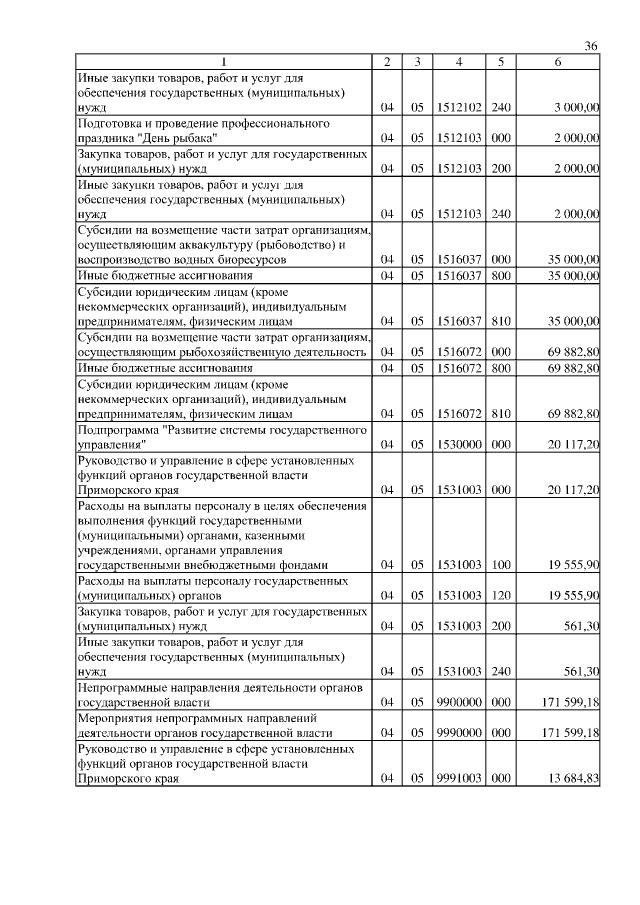 36

| 1 | 2 | 3 | 4 | 5 | 6 |
|---|---|---|---|---|---|
| Иные закупки товаров, работ и услуг для обеспечения государственных (муниципальных) нужд | 04 | 05 | 1512102 | 240 | 3 000,00 |
| Подготовка и проведение профессионального праздника "День рыбака" | 04 | 05 | 1512103 | 000 | 2 000,00 |
| Закупка товаров, работ и услуг для государственных (муниципальных) нужд | 04 | 05 | 1512103 | 200 | 2 000,00 |
| Иные закупки товаров, работ и услуг для обеспечения государственных (муниципальных) нужд | 04 | 05 | 1512103 | 240 | 2 000,00 |
| Субсидии на возмещение части затрат организациям, осуществляющим аквакультуру (рыбоводство) и воспроизводство водных биоресурсов | 04 | 05 | 1516037 | 000 | 35 000,00 |
| Иные бюджетные ассигнования | 04 | 05 | 1516037 | 800 | 35 000,00 |
| Субсидии юридическим лицам (кроме некоммерческих организаций), индивидуальным предпринимателям, физическим лицам | 04 | 05 | 1516037 | 810 | 35 000,00 |
| Субсидии на возмещение части затрат организациям, осуществляющим рыбохозяйственную деятельность | 04 | 05 | 1516072 | 000 | 69 882,80 |
| Иные бюджетные ассигнования | 04 | 05 | 1516072 | 800 | 69 882,80 |
| Субсидии юридическим лицам (кроме некоммерческих организаций), индивидуальным предпринимателям, физическим лицам | 04 | 05 | 1516072 | 810 | 69 882,80 |
| Подпрограмма "Развитие системы государственного управления" | 04 | 05 | 1530000 | 000 | 20 117,20 |
| Руководство и управление в сфере установленных функций органов государственной власти Приморского края | 04 | 05 | 1531003 | 000 | 20 117,20 |
| Расходы на выплаты персоналу в целях обеспечения выполнения функций государственными (муниципальными) органами, казенными учреждениями, органами управления государственными внебюджетными фондами | 04 | 05 | 1531003 | 100 | 19 555,90 |
| Расходы на выплаты персоналу государственных (муниципальных) органов | 04 | 05 | 1531003 | 120 | 19 555,90 |
| Закупка товаров, работ и услуг для государственных (муниципальных) нужд | 04 | 05 | 1531003 | 200 | 561,30 |
| Иные закупки товаров, работ и услуг для обеспечения государственных (муниципальных) нужд | 04 | 05 | 1531003 | 240 | 561,30 |
| Непрограммные направления деятельности органов государственной власти | 04 | 05 | 9900000 | 000 | 171 599,18 |
| Мероприятия непрограммных направлений деятельности органов государственной власти | 04 | 05 | 9990000 | 000 | 171 599,18 |
| Руководство и управление в сфере установленных функций органов государственной власти Приморского края | 04 | 05 | 9991003 | 000 | 13 684,83 |